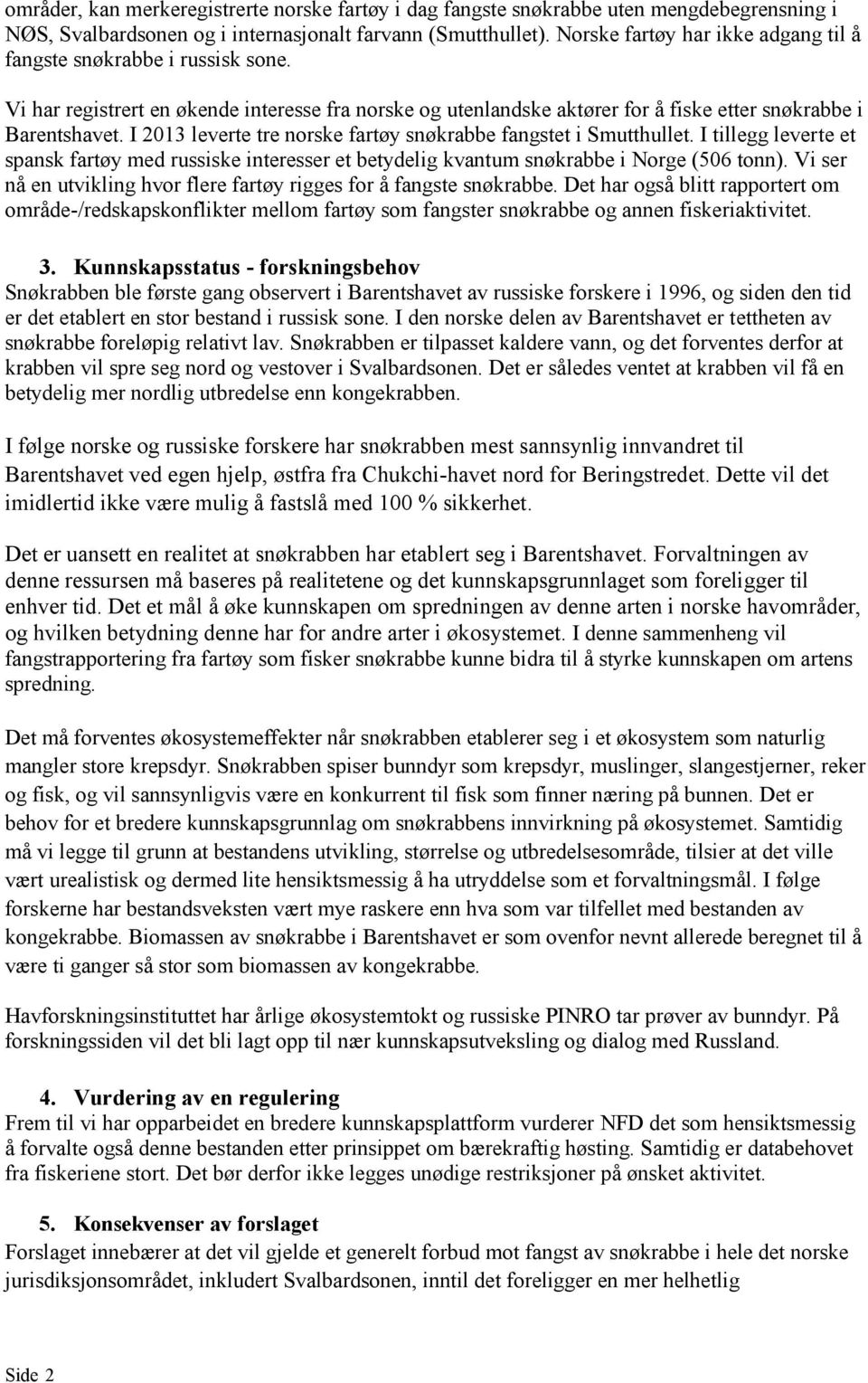 områder, kan merkeregistrerte norske fartøy i dag fangste snøkrabbe uten mengdebegrensning i NØS, Svalbardsonen og i internasjonalt farvann (Smutthullet). Norske fartøy har ikke adgang til å fangste snøkrabbe i russisk sone.

Vi har registrert en økende interesse fra norske og utenlandske aktører for å fiske etter snøkrabbe i Barentshavet. I 2013 leverte tre norske fartøy snøkrabbe fangstet i Smutthullet. I tillegg leverte et spansk fartøy med russiske interesser et betydelig kvantum snøkrabbe i Norge (506 tonn). Vi ser nå en utvikling hvor flere fartøy rigges for å fangste snøkrabbe. Det har også blitt rapportert om område-/redskapskonflikter mellom fartøy som fangster snøkrabbe og annen fiskeriaktivitet.

3. Kunnskapsstatus - forskningsbehov
Snøkrabben ble første gang observert i Barentshavet av russiske forskere i 1996, og siden den tid er det etablert en stor bestand i russisk sone. I den norske delen av Barentshavet er tettheten av snøkrabbe foreløpig relativt lav. Snøkrabben er tilpasset kaldere vann, og det forventes derfor at krabben vil spre seg nord og vestover i Svalbardsonen. Det er således ventet at krabben vil få en betydelig mer nordlig utbredelse enn kongekrabben.

I følge norske og russiske forskere har snøkrabben mest sannsynlig innvandret til Barentshavet ved egen hjelp, østfra fra Chukchi-havet nord for Beringstredet. Dette vil det imidlertid ikke være mulig å fastslå med 100 % sikkerhet.

Det er uansett en realitet at snøkrabben har etablert seg i Barentshavet. Forvaltningen av denne ressursen må baseres på realitetene og det kunnskapsgrunnlaget som foreligger til enhver tid. Det et mål å øke kunnskapen om spredningen av denne arten i norske havområder, og hvilken betydning denne har for andre arter i økosystemet. I denne sammenheng vil fangstrapportering fra fartøy som fisker snøkrabbe kunne bidra til å styrke kunnskapen om artens spredning.

Det må forventes økosystemeffekter når snøkrabben etablerer seg i et økosystem som naturlig mangler store krepsdyr. Snøkrabben spiser bunndyr som krepsdyr, muslinger, slangestjerner, reker og fisk, og vil sannsynligvis være en konkurrent til fisk som finner næring på bunnen. Det er behov for et bredere kunnskapsgrunnlag om snøkrabbens innvirkning på økosystemet. Samtidig må vi legge til grunn at bestandens utvikling, størrelse og utbredelsesområde, tilsier at det ville vært urealistisk og dermed lite hensiktsmessig å ha utryddelse som et forvaltningsmål. I følge forskerne har bestandsveksten vært mye raskere enn hva som var tilfellet med bestanden av kongekrabbe. Biomassen av snøkrabbe i Barentshavet er som ovenfor nevnt allerede beregnet til å være ti ganger så stor som biomassen av kongekrabbe.

Havforskningsinstituttet har årlige økosystemtokt og russiske PINRO tar prøver av bunndyr. På forskningssiden vil det bli lagt opp til nær kunnskapsutveksling og dialog med Russland.

4. Vurdering av en regulering
Frem til vi har opparbeidet en bredere kunnskapsplattform vurderer NFD det som hensiktsmessig å forvalte også denne bestanden etter prinsippet om bærekraftig høsting. Samtidig er databehovet fra fiskeriene stort. Det bør derfor ikke legges unødige restriksjoner på ønsket aktivitet.

5. Konsekvenser av forslaget
Forslaget innebærer at det vil gjelde et generelt forbud mot fangst av snøkrabbe i hele det norske jurisdiksjonsområdet, inkludert Svalbardsonen, inntil det foreligger en mer helhetlig

Side 2